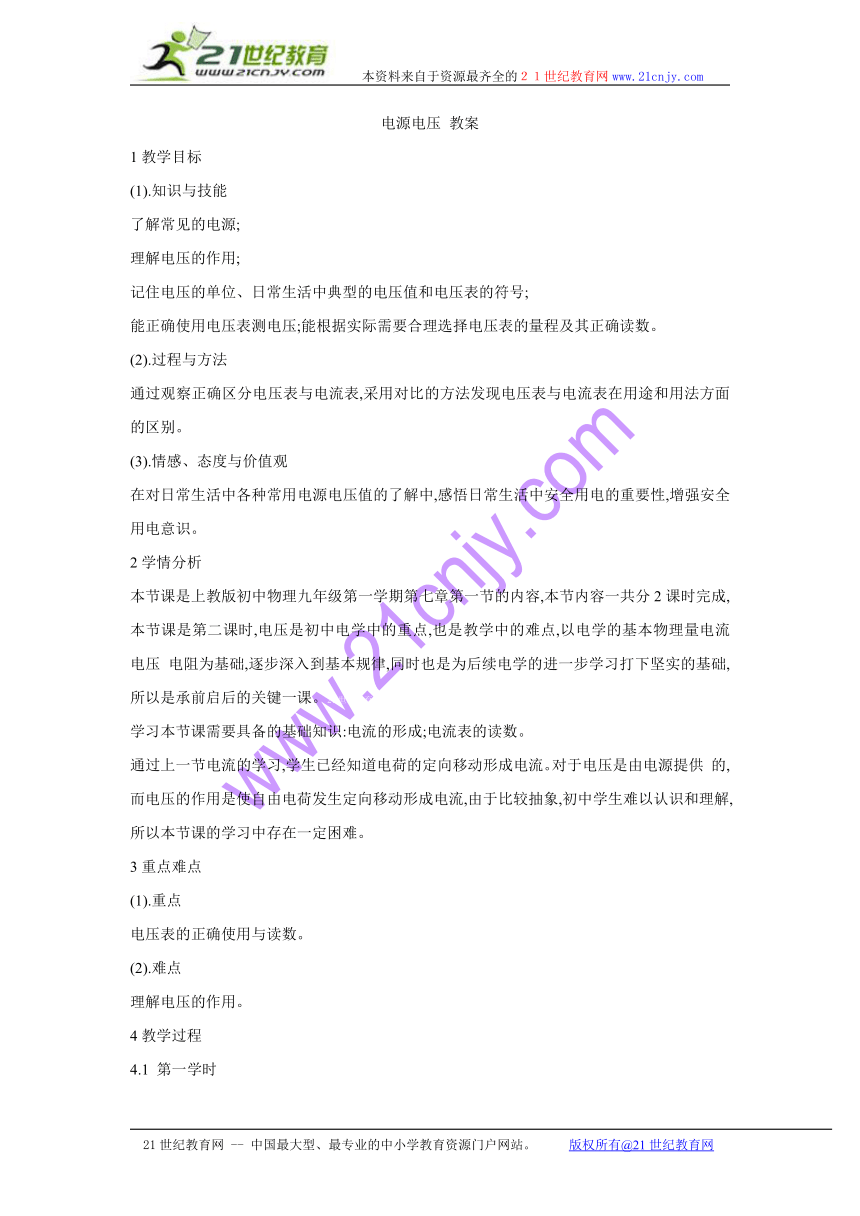 21世纪教育
www.21cnjy.com

本资料来自于资源最齐全的２１世纪教育网www.21cnjy.com

电源电压 教案

1 教学目标

(1).知识与技能

了解常见的电源;

理解电压的作用;

记住电压的单位、日常生活中典型的电压值和电压表的符号;

能正确使用电压表测电压;能根据实际需要合理选择电压表的量程及其正确读数。

(2).过程与方法

通过观察正确区分电压表与电流表,采用对比的方法发现电压表与电流表在用途和用法方面的区别。

(3).情感、态度与价值观

在对日常生活中各种常用电源电压值的了解中,感悟日常生活中安全用电的重要性,增强安全用电意识。

2 学情分析

本节课是上教版初中物理九年级第一学期第七章第一节的内容,本节内容一共分 2 课时完成,本节课是第二课时,电压是初中电学中的重点,也是教学中的难点,以电学的基本物理量电流 电压 电阻为基础,逐步深入到基本规律,同时也是为后续电学的进一步学习打下坚实的基础,所以是承前启后的关键一课。

学习本节课需要具备的基础知识:电流的形成;电流表的读数。

通过上一节电流的学习,学生已经知道电荷的定向移动形成电流。对于电压是由电源提供 的,而电压的作用是使自由电荷发生定向移动形成电流,由于比较抽象,初中学生难以认识和理解,所以本节课的学习中存在一定困难。

3 重点难点

(1).重点

电压表的正确使用与读数。

(2).难点

理解电压的作用。

4 教学过程

4.1 第一学时

www.21cnjy.com

21 世纪教育网 -- 中国最大型、最专业的中小学教育资源门户网站。 版权所有@21 世纪教育网